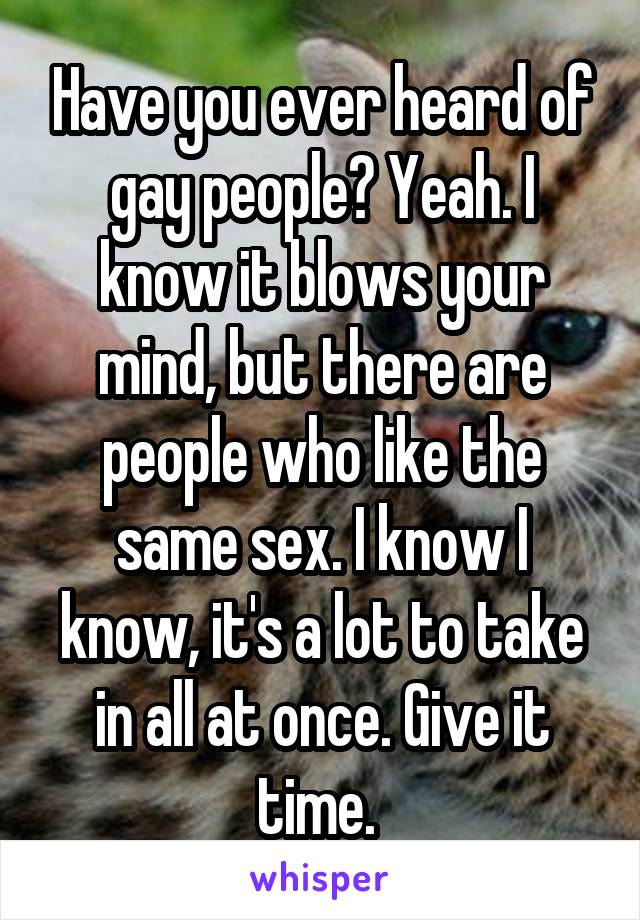 Have you ever heard of gay people? Yeah. I know it blows your mind, but there are people who like the same sex. I know I know, it's a lot to take in all at once. Give it time.

whisper